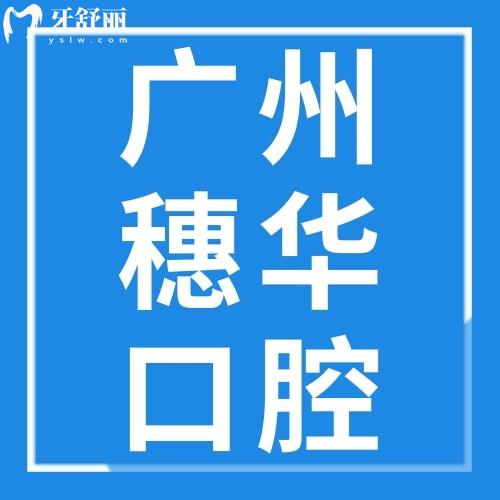 牙舒丽
yslw.com

广州
穗华
口腔